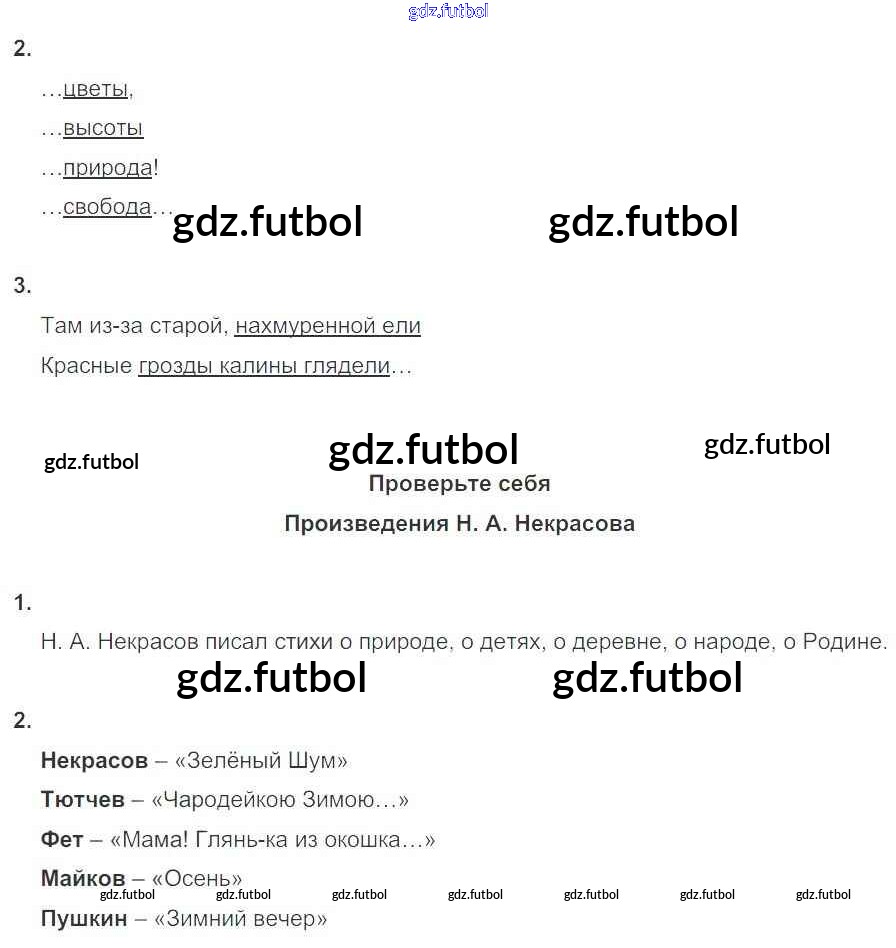 gdz.futbol

2.

…цветы,

…высоты

…природа!

…свобода…

gdz.futbol gdz.futbol

3.

Там из-за старой, нахмуренной ели

Красные грозды калины глядели…

gdz.futbol gdz.futbol gdz.futbol

Проверьте себя

Произведения Н. А. Некрасова

1.

Н. А. Некрасов писал стихи о природе, о детях, о деревне, о народе, о Родине.

gdz.futbol gdz.futbol

2.

Некрасов – «Зелёный Шум»

Тютчев – «Чародейкою Зимою…»

Фет – «Мама! Глянь-ка из окошка…»

Майков – «Осень»

gdz.futbol gdz.futbol gdz.futbol gdz.futbol gdz.futbol gdz.futbol gdz.futbol

Пушкин – «Зимний вечер»